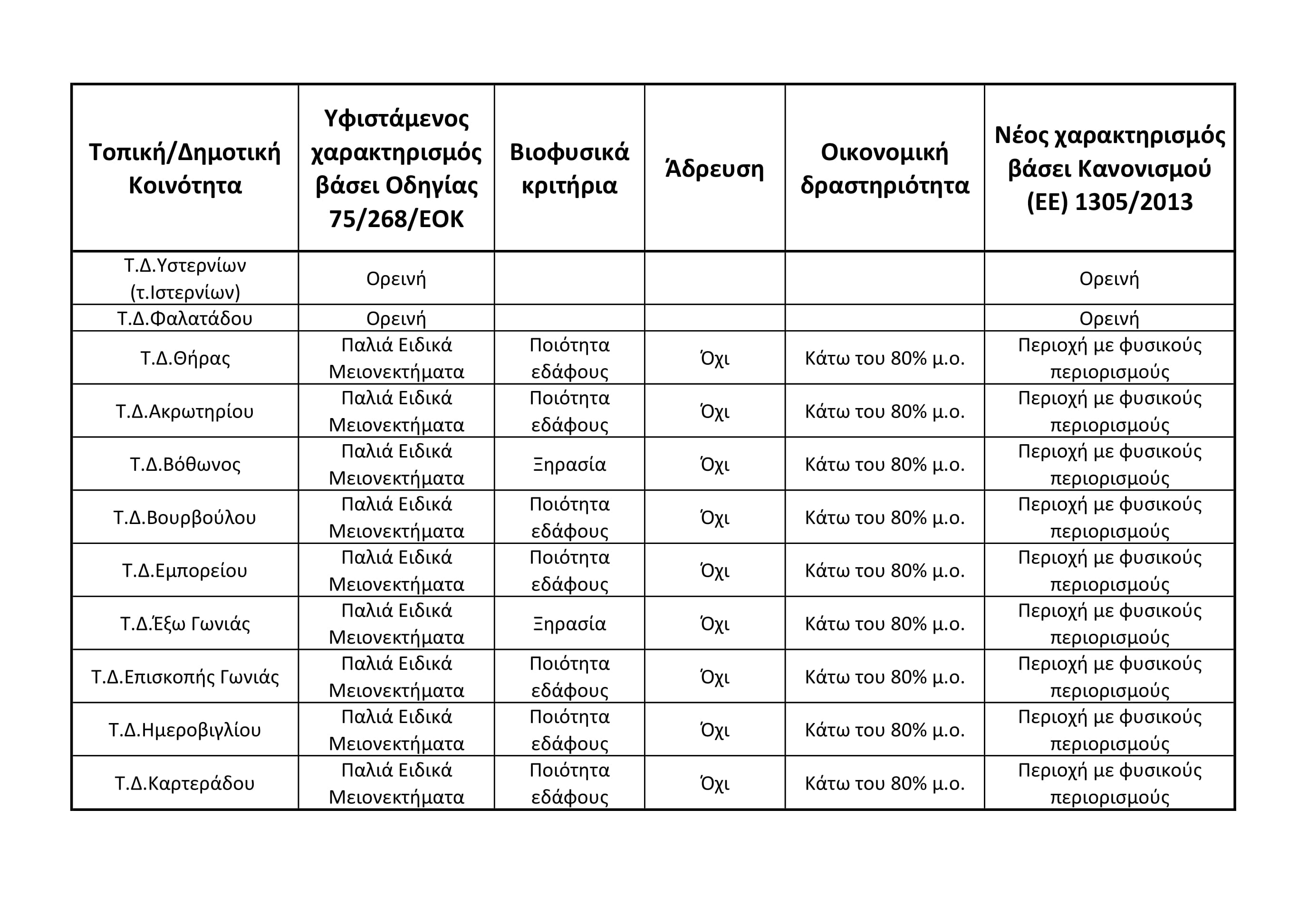 | Τοπική/Δημοτική Κοινότητα | Υφιστάμενος χαρακτηρισμός βάσει Οδηγίας 75/268/ΕΟΚ | Βιοφυσικά κριτήρια | Άδρευση | Οικονομική δραστηριότητα | Νέος χαρακτηρισμός βάσει Κανονισμού (ΕΕ) 1305/2013 |
|---|---|---|---|---|---|
| Τ.Δ.Υστερνίων (τ.Ιστερνίων) | Ορεινή | | | | Ορεινή |
| Τ.Δ.Φαλατάδου | Ορεινή | | | | Ορεινή |
| Τ.Δ.Θήρας | Παλιά Ειδικά Μειονεκτήματα | Ποιότητα εδάφους | Όχι | Κάτω του 80% μ.ο. | Περιοχή με φυσικούς περιορισμούς |
| Τ.Δ.Ακρωτηρίου | Παλιά Ειδικά Μειονεκτήματα | Ποιότητα εδάφους | Όχι | Κάτω του 80% μ.ο. | Περιοχή με φυσικούς περιορισμούς |
| Τ.Δ.Βόθωνος | Παλιά Ειδικά Μειονεκτήματα | Ξηρασία | Όχι | Κάτω του 80% μ.ο. | Περιοχή με φυσικούς περιορισμούς |
| Τ.Δ.Βουρβούλου | Παλιά Ειδικά Μειονεκτήματα | Ποιότητα εδάφους | Όχι | Κάτω του 80% μ.ο. | Περιοχή με φυσικούς περιορισμούς |
| Τ.Δ.Εμπορείου | Παλιά Ειδικά Μειονεκτήματα | Ποιότητα εδάφους | Όχι | Κάτω του 80% μ.ο. | Περιοχή με φυσικούς περιορισμούς |
| Τ.Δ.Έξω Γωνιάς | Παλιά Ειδικά Μειονεκτήματα | Ξηρασία | Όχι | Κάτω του 80% μ.ο. | Περιοχή με φυσικούς περιορισμούς |
| Τ.Δ.Επισκοπής Γωνιάς | Παλιά Ειδικά Μειονεκτήματα | Ποιότητα εδάφους | Όχι | Κάτω του 80% μ.ο. | Περιοχή με φυσικούς περιορισμούς |
| Τ.Δ.Ημεροβιγλίου | Παλιά Ειδικά Μειονεκτήματα | Ποιότητα εδάφους | Όχι | Κάτω του 80% μ.ο. | Περιοχή με φυσικούς περιορισμούς |
| Τ.Δ.Καρτεράδου | Παλιά Ειδικά Μειονεκτήματα | Ποιότητα εδάφους | Όχι | Κάτω του 80% μ.ο. | Περιοχή με φυσικούς περιορισμούς |